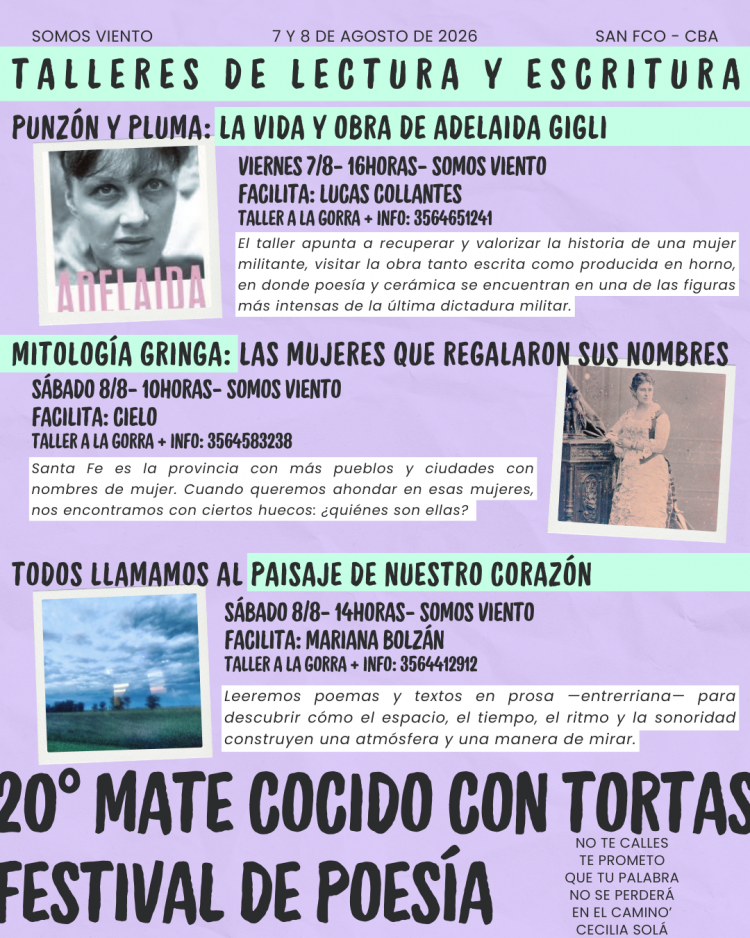 SOMOS VIENTO
7 Y 8 DE AGOSTO DE 2026
SAN FCO - CBA

TALLERES DE LECTURA Y ESCRITURA

PUNZÓN Y PLUMA: LA VIDA Y OBRA DE ADELAIDA GIGLI

ADELAIDA

VIERNES 7/8- 16HORAS- SOMOS VIENTO
FACILITA: LUCAS COLLANTES
TALLER A LA GORRA + INFO: 3564651241

El taller apunta a recuperar y valorizar la historia de una mujer militante, visitar la obra tanto escrita como producida en horno, en donde poesía y cerámica se encuentran en una de las figuras más intensas de la última dictadura militar.

MITOLOGÍA GRINGA: LAS MUJERES QUE REGALARON SUS NOMBRES

SÁBADO 8/8- 10HORAS- SOMOS VIENTO
FACILITA: CIELO
TALLER A LA GORRA + INFO: 3564583238

Santa Fe es la provincia con más pueblos y ciudades con nombres de mujer. Cuando queremos ahondar en esas mujeres, nos encontramos con ciertos huecos: ¿quiénes son ellas?

TODOS LLAMAMOS AL PAISAJE DE NUESTRO CORAZÓN

SÁBADO 8/8- 14HORAS- SOMOS VIENTO
FACILITA: MARIANA BOLZÁN
TALLER A LA GORRA + INFO: 3564412912

Leeremos poemas y textos en prosa —entrerriana— para descubrir cómo el espacio, el tiempo, el ritmo y la sonoridad construyen una atmósfera y una manera de mirar.

20° MATE COCIDO CON TORTAS
FESTIVAL DE POESÍA

NO TE CALLES
TE PROMETO
QUE TU PALABRA
NO SE PERDERÁ
EN EL CAMINO'
CECILIA SOLÁ